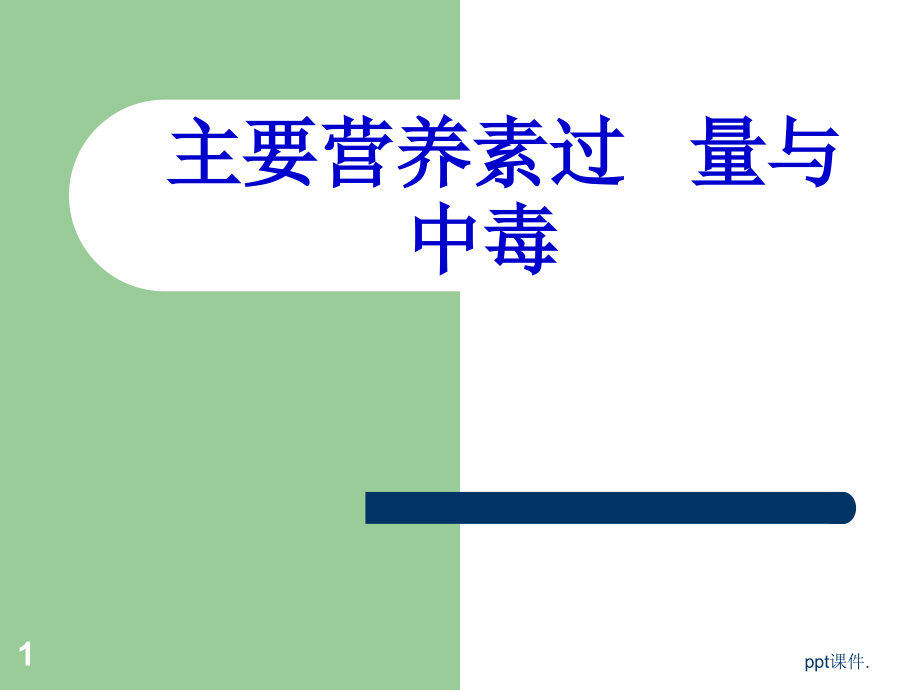 主要营养素过 量与中毒

1

ppt课件.